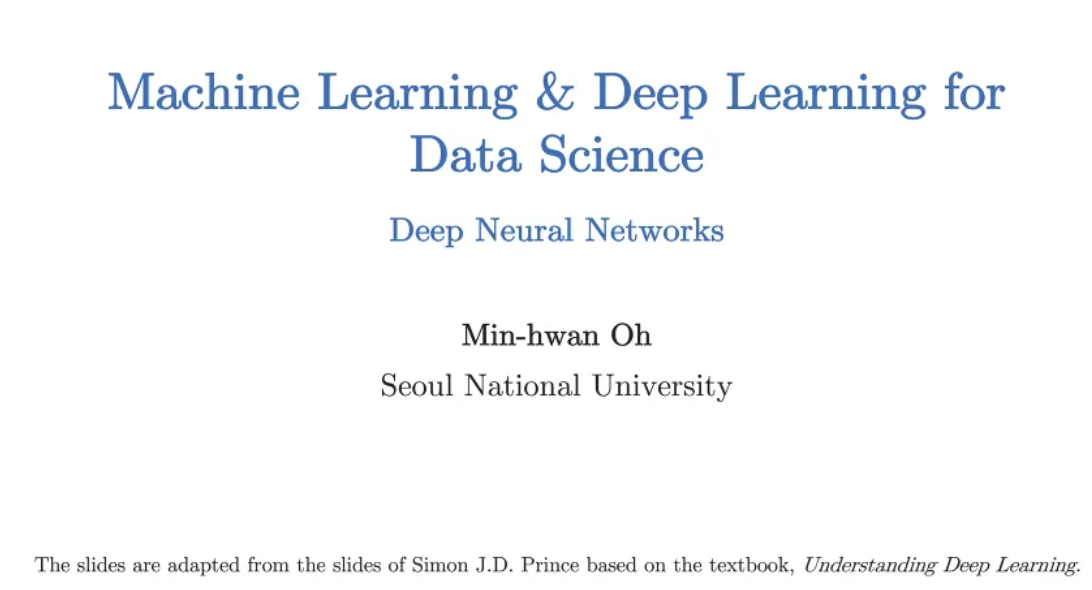 Machine Learning & Deep Learning for Data Science

Deep Neural Networks

Min-hwan Oh

Seoul National University

The slides are adapted from the slides of Simon J.D. Prince based on the textbook, Understanding Deep Learning.